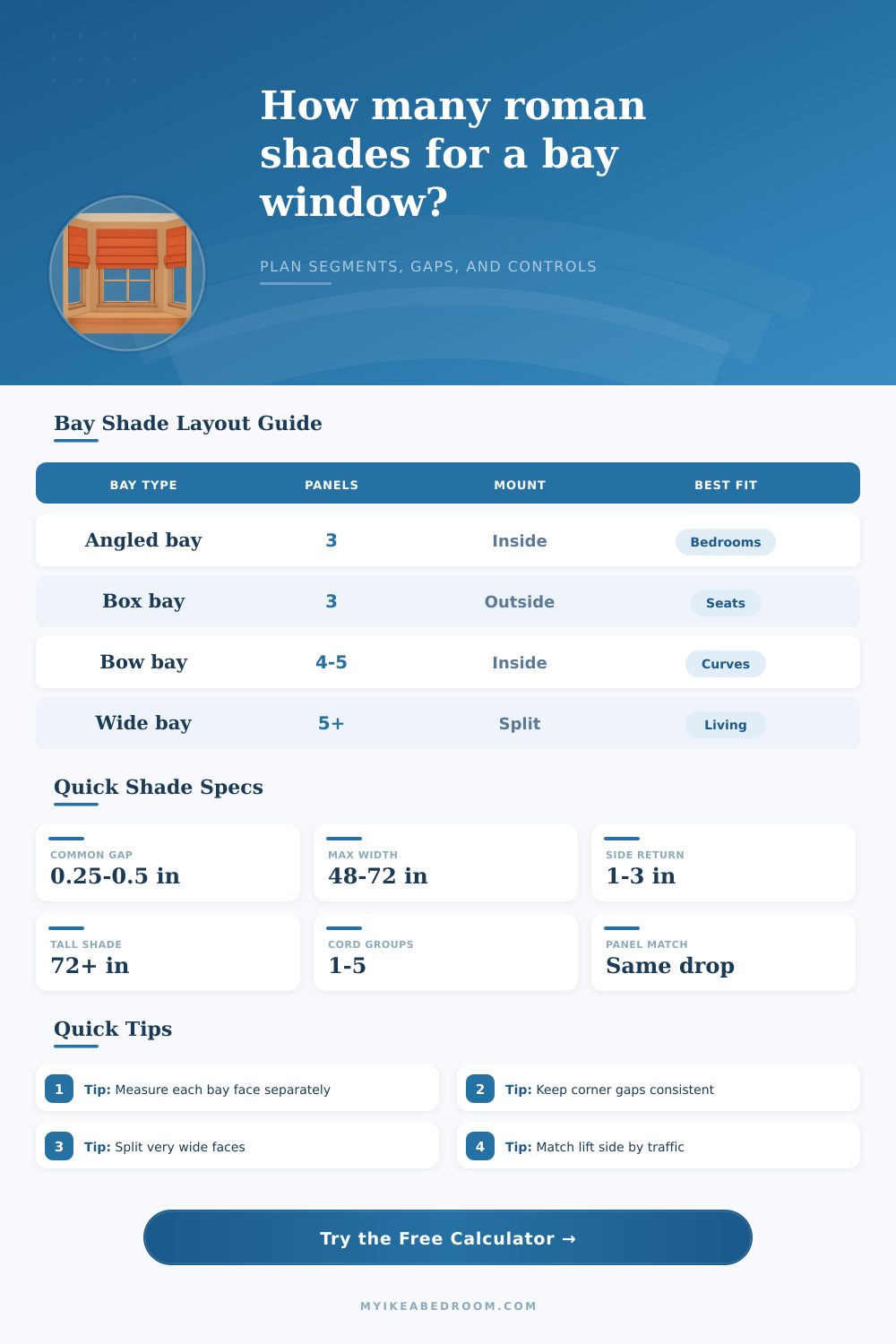 How many roman shades for a bay window?

PLAN SEGMENTS, GAPS, AND CONTROLS

Bay Shade Layout Guide

| BAY TYPE | PANELS | MOUNT | BEST FIT |
|---|---|---|---|
| Angled bay | 3 | Inside | Bedrooms |
| Box bay | 3 | Outside | Seats |
| Bow bay | 4-5 | Inside | Curves |
| Wide bay | 5+ | Split | Living |

Quick Shade Specs

COMMON GAP
0.25-0.5 in

MAX WIDTH
48-72 in

SIDE RETURN
1-3 in

TALL SHADE
72+ in

CORD GROUPS
1-5

PANEL MATCH
Same drop

Quick Tips

1 Tip: Measure each bay face separately

2 Tip: Keep corner gaps consistent

3 Tip: Split very wide faces

4 Tip: Match lift side by traffic

Try the Free Calculator →

MYIKEABEDROOM.COM